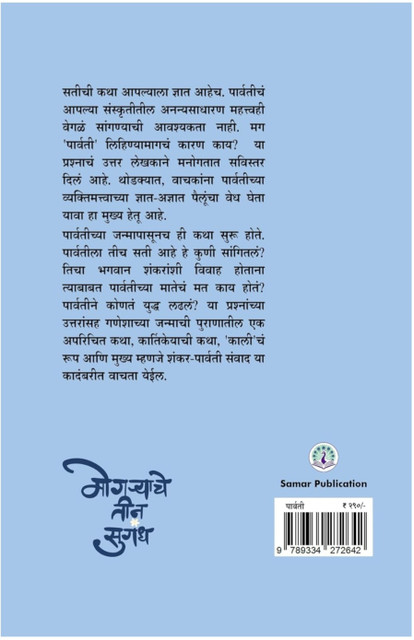 सतीची कथा आपल्याला ज्ञात आहेच. पार्वतीचं आपल्या संस्कृतीतील अनन्यसाधारण महत्त्वही वेगळं सांगण्याची आवश्यकता नाही. मग 'पार्वती' लिहिण्यामागचं कारण काय? या प्रश्नाचं उत्तर लेखकाने मनोगतात सविस्तर दिलं आहे. थोडक्यात, वाचकांना पार्वतीच्या व्यक्तिमत्त्वाच्या ज्ञात-अज्ञात पैलूंचा वेध घेता यावा हा मुख्य हेतू आहे.

पार्वतीच्या जन्मापासूनच ही कथा सुरू होते. पार्वतीला तीच सती आहे हे कुणी सांगितलं? तिचा भगवान शंकरांशी विवाह होताना त्याबाबत पार्वतीच्या मातेचं मत काय होतं? पार्वतीने कोणतं युद्ध लढलं? या प्रश्नांच्या उत्तरांसह गणेशाच्या जन्माची पुराणातील एक अपरिचित कथा, कार्तिकेयाची कथा, 'काली'चं रूप आणि मुख्य म्हणजे शंकर-पार्वती संवाद या कादंबरीत वाचता येईल.

मोगऱ्याचे तीन सुगंध

Samar Publication

पार्वती ₹ २९०/-

9 789334 272642